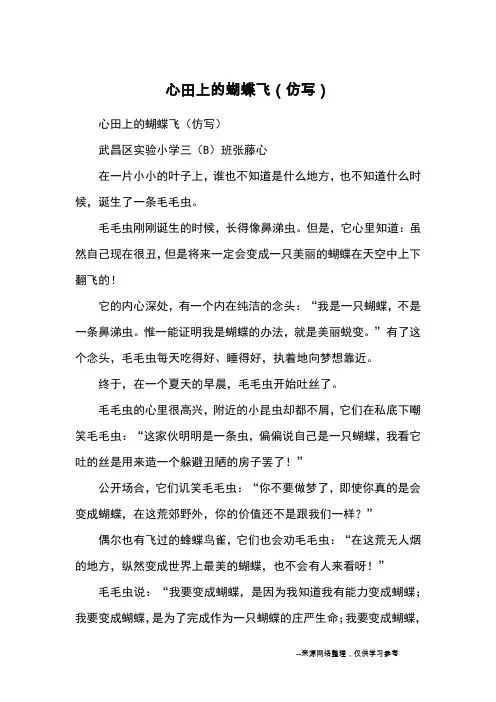 心田上的蝴蝶飞（仿写）

心田上的蝴蝶飞（仿写）

武昌区实验小学三（B）班张藤心

在一片小小的叶子上，谁也不知道是什么地方，也不知道什么时候，诞生了一条毛毛虫。

毛毛虫刚刚诞生的时候，长得像鼻涕虫。但是，它心里知道：虽然自己现在很丑，但是将来一定会变成一只美丽的蝴蝶在天空中上下翻飞的！

它的内心深处，有一个内在纯洁的念头：“我是一只蝴蝶，不是一条鼻涕虫。惟一能证明我是蝴蝶的办法，就是美丽蜕变。”有了这个念头，毛毛虫每天吃得好、睡得好，执着地向梦想靠近。

终于，在一个夏天的早晨，毛毛虫开始吐丝了。

毛毛虫的心里很高兴，附近的小昆虫却都不屑，它们在私底下嘲笑毛毛虫：“这家伙明明是一条虫，偏偏说自己是一只蝴蝶，我看它吐的丝是用来造一个躲避丑陋的房子罢了！”

公开场合，它们讥笑毛毛虫：“你不要做梦了，即使你真的是会变成蝴蝶，在这荒郊野外，你的价值还不是跟我们一样？”

偶尔也有飞过的蜂蝶鸟雀，它们也会劝毛毛虫：“在这荒无人烟的地方，纵然变成世界上最美的蝴蝶，也不会有人来看呀！”

毛毛虫说：“我要变成蝴蝶，是因为我知道我有能力变成蝴蝶；我要变成蝴蝶，是为了完成作为一只蝴蝶的庄严生命；我要变成蝴蝶，

--来源网络整理，仅供学习参考